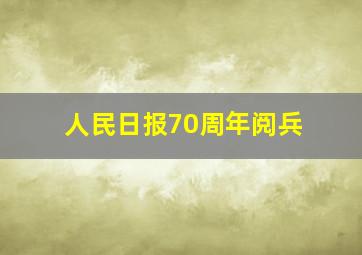 人民日报70周年阅兵